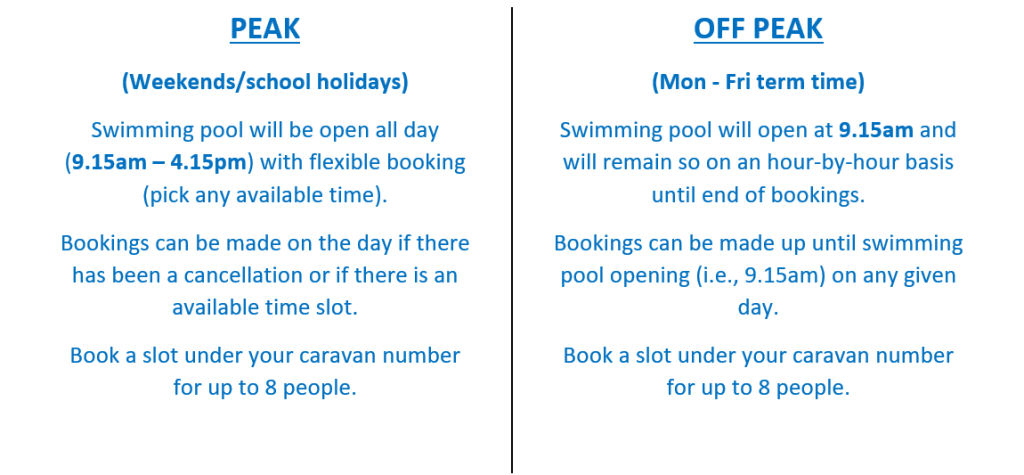 PEAK

(Weekends/school holidays)

Swimming pool will be open all day (9.15am – 4.15pm) with flexible booking (pick any available time).

Bookings can be made on the day if there has been a cancellation or if there is an available time slot.

Book a slot under your caravan number for up to 8 people.

OFF PEAK

(Mon - Fri term time)

Swimming pool will open at 9.15am and will remain so on an hour-by-hour basis until end of bookings.

Bookings can be made up until swimming pool opening (i.e., 9.15am) on any given day.

Book a slot under your caravan number for up to 8 people.